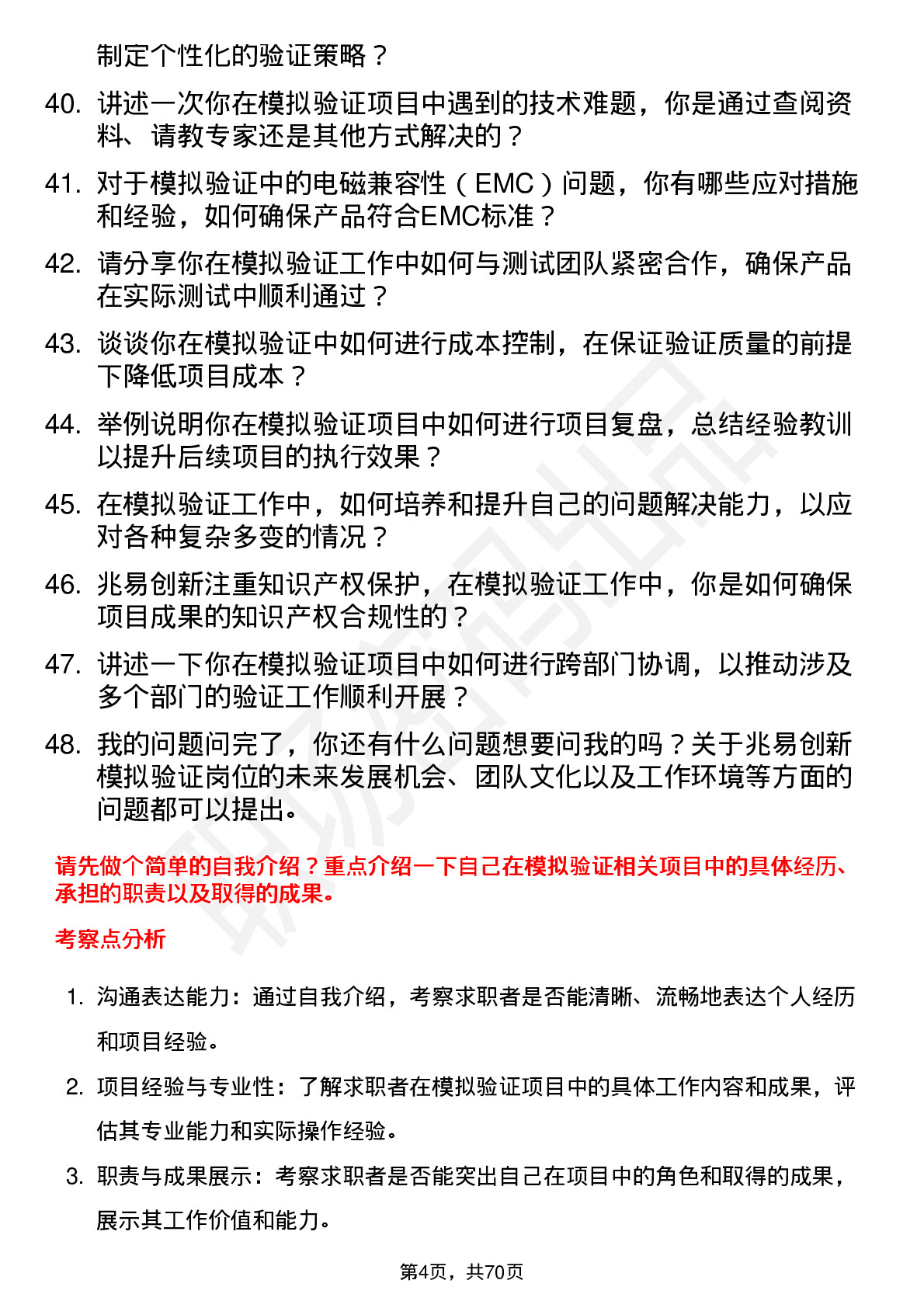 制定个性化的验证策略？

40. 讲述一次你在模拟验证项目中遇到的技术难题，你是通过查阅资料、请教专家还是其他方式解决的？

41. 对于模拟验证中的电磁兼容性（EMC）问题，你有哪些应对措施和经验，如何确保产品符合EMC标准？

42. 请分享你在模拟验证工作中如何与测试团队紧密合作，确保产品在实际测试中顺利通过？

43. 谈谈你在模拟验证中如何进行成本控制，在保证验证质量的前提下降低项目成本？

44. 举例说明你在模拟验证项目中如何进行项目复盘，总结经验教训以提升后续项目的执行效果？

45. 在模拟验证工作中，如何培养和提升自己的问题解决能力，以应对各种复杂多变的情况？

46. 兆易创新注重知识产权保护，在模拟验证工作中，你是如何确保项目成果的知识产权合规性的？

47. 讲述一下你在模拟验证项目中如何进行跨部门协调，以推动涉及多个部门的验证工作顺利开展？

48. 我的问题问完了，你还有什么问题想要问我的吗？关于兆易创新模拟验证岗位的未来发展机会、团队文化以及工作环境等方面的问题都可以提出。

请先做个简单的自我介绍？重点介绍一下自己在模拟验证相关项目中的具体经历、承担的职责以及取得的成果。

考察点分析

1. 沟通表达能力：通过自我介绍，考察求职者是否能清晰、流畅地表达个人经历和项目经验。

2. 项目经验与专业性：了解求职者在模拟验证项目中的具体工作内容和成果，评估其专业能力和实际操作经验。

3. 职责与成果展示：考察求职者是否能突出自己在项目中的角色和取得的成果，展示其工作价值和能力。

第4页，共70页